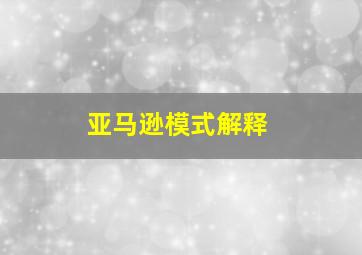 亚马逊模式解释